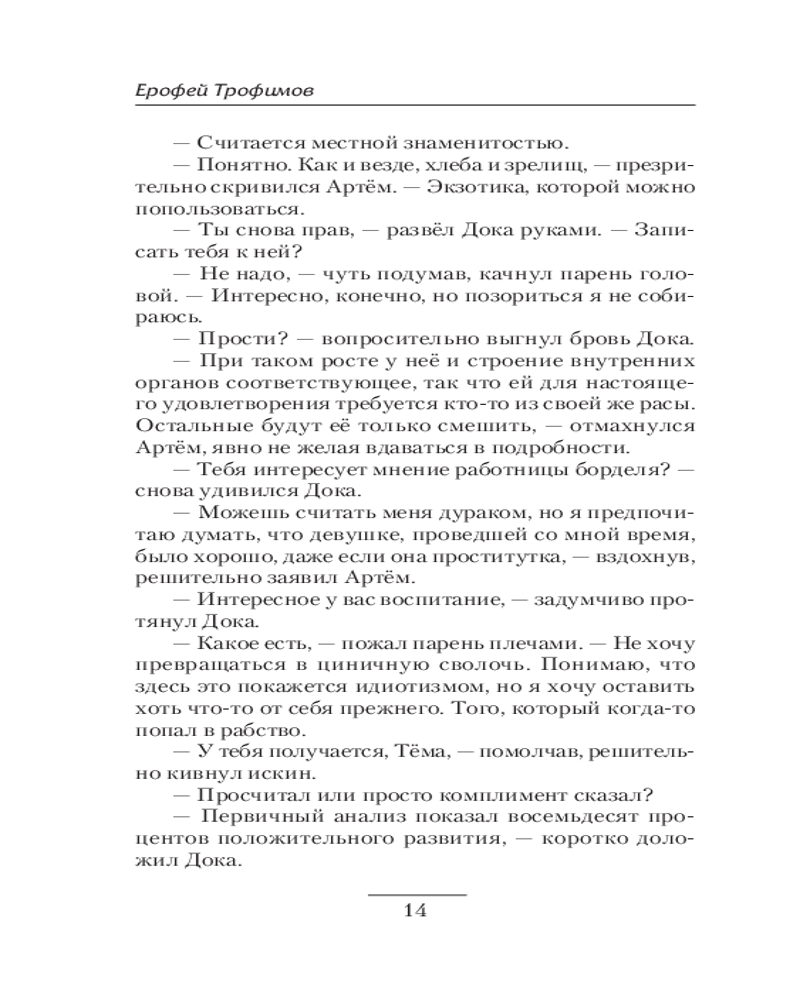 Ерофей Трофимов

— Считается местной знаменитостью.

— Понятно. Как и везде, хлеба и зрелищ, — презрительно скривился Артём. — Экзотика, которой можно попользоваться.

— Ты снова прав, — развёл Дока руками. — Записать тебя к ней?

— Не надо, — чуть подумав, качнул парень головой. — Интересно, конечно, но позориться я не собираюсь.

— Прости? — вопросительно выгнул бровь Дока.

— При таком росте у неё и строение внутренних органов соответствующее, так что ей для настоящего удовлетворения требуется кто-то из своей же расы. Остальные будут её только смешить, — отмахнулся Артём, явно не желая вдаваться в подробности.

— Тебя интересует мнение работницы борделя? — снова удивился Дока.

— Можешь считать меня дураком, но я предпочитаю думать, что девушке, проведшей со мной время, было хорошо, даже если она проститутка, — вздохнув, решительно заявил Артём.

— Интересное у вас воспитание, — задумчиво протянул Дока.

— Какое есть, — пожал парень плечами. — Не хочу превращаться в циничную сволочь. Понимаю, что здесь это покажется идиотизмом, но я хочу оставить хоть что-то от себя прежнего. Того, который когда-то попал в рабство.

— У тебя получается, Тёма, — помолчав, решительно кивнул искин.

— Просчитал или просто комплимент сказал?

— Первичный анализ показал восемьдесят процентов положительного развития, — коротко доложил Дока.

14